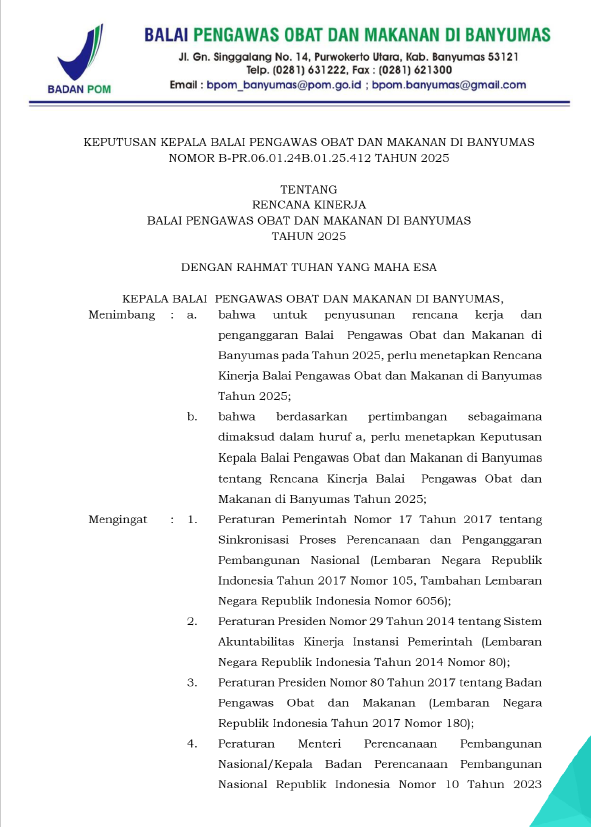 BADAN POM

BALAI PENGAWAS OBAT DAN MAKANAN DI BANYUMAS
Jl. Gn. Singgalang No. 14, Purwokerto Utara, Kab. Banyumas 53121
Telp. (0281) 631222, Fax : (0281) 621300
Email : bpom_banyumas@pom.go.id ; bpom.banyumas@gmail.com

KEPUTUSAN KEPALA BALAI PENGAWAS OBAT DAN MAKANAN DI BANYUMAS
NOMOR B-PR.06.01.24B.01.25.412 TAHUN 2025

TENTANG
RENCANA KINERJA
BALAI PENGAWAS OBAT DAN MAKANAN DI BANYUMAS
TAHUN 2025

DENGAN RAHMAT TUHAN YANG MAHA ESA

KEPALA BALAI PENGAWAS OBAT DAN MAKANAN DI BANYUMAS,

Menimbang : a. bahwa untuk penyusunan rencana kerja dan penganggaran Balai Pengawas Obat dan Makanan di Banyumas pada Tahun 2025, perlu menetapkan Rencana Kinerja Balai Pengawas Obat dan Makanan di Banyumas Tahun 2025;

b. bahwa berdasarkan pertimbangan sebagaimana dimaksud dalam huruf a, perlu menetapkan Keputusan Kepala Balai Pengawas Obat dan Makanan di Banyumas tentang Rencana Kinerja Balai Pengawas Obat dan Makanan di Banyumas Tahun 2025;

Mengingat : 1. Peraturan Pemerintah Nomor 17 Tahun 2017 tentang Sinkronisasi Proses Perencanaan dan Penganggaran Pembangunan Nasional (Lembaran Negara Republik Indonesia Tahun 2017 Nomor 105, Tambahan Lembaran Negara Republik Indonesia Nomor 6056);

2. Peraturan Presiden Nomor 29 Tahun 2014 tentang Sistem Akuntabilitas Kinerja Instansi Pemerintah (Lembaran Negara Republik Indonesia Tahun 2014 Nomor 80);

3. Peraturan Presiden Nomor 80 Tahun 2017 tentang Badan Pengawas Obat dan Makanan (Lembaran Negara Republik Indonesia Tahun 2017 Nomor 180);

4. Peraturan Menteri Perencanaan Pembangunan Nasional/Kepala Badan Perencanaan Pembangunan Nasional Republik Indonesia Nomor 10 Tahun 2023